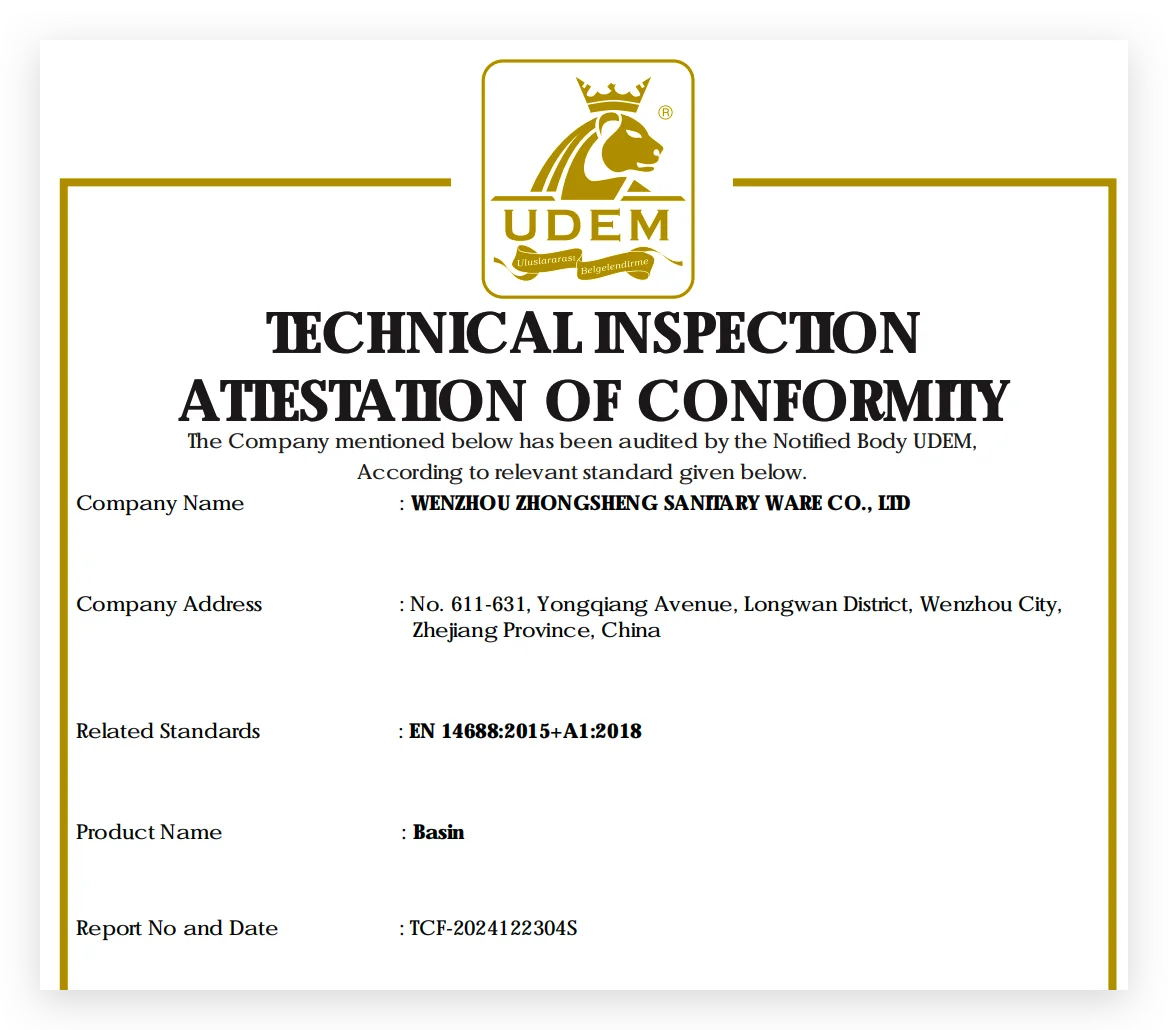 ®
UDEM
Uluslararası Belgelendirme

TECHNICAL INSPECTION
ATTESTATION OF CONFORMITY

The Company mentioned below has been audited by the Notified Body UDEM,
According to relevant standard given below.

Company Name : WENZHOU ZHONGSHENG SANITARY WARE CO., LTD

Company Address : No. 611-631, Yongqiang Avenue, Longwan District, Wenzhou City, Zhejiang Province, China

Related Standards : EN 14688:2015+A1:2018

Product Name : Basin

Report No and Date : TCF-2024122304S